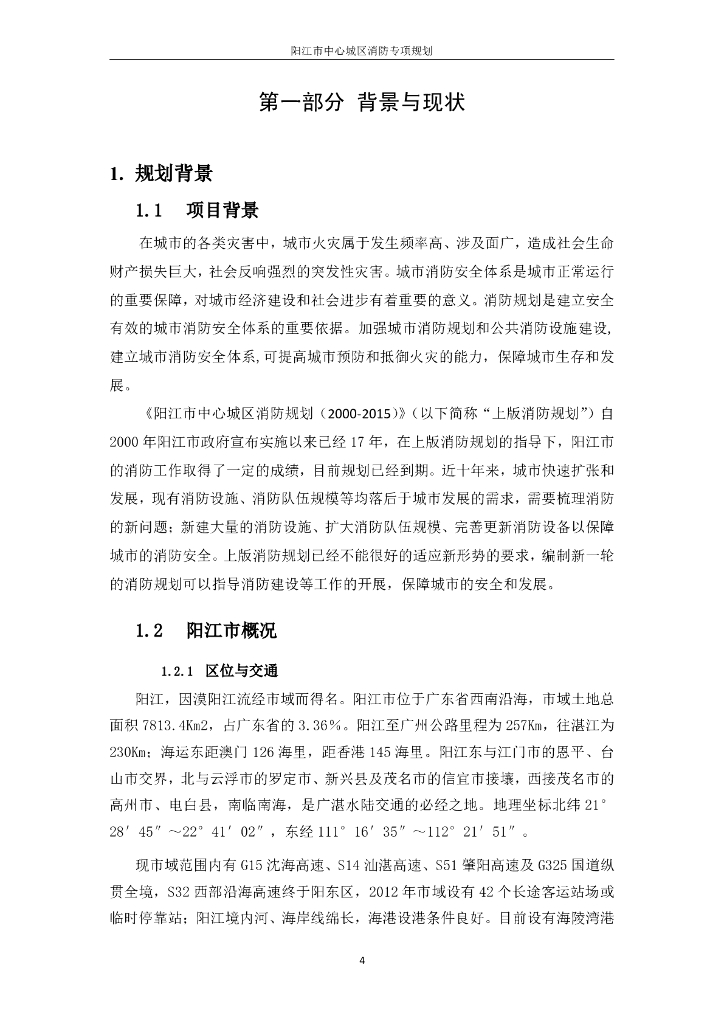 阳江市中心城区消防专项规划

第一部分 背景与现状

1. 规划背景

1.1 项目背景

在城市的各类灾害中，城市火灾属于发生频率高、涉及面广，造成社会生命财产损失巨大，社会反响强烈的突发性灾害。城市消防安全体系是城市正常运行的重要保障，对城市经济建设和社会进步有着重要的意义。消防规划是建立安全有效的城市消防安全体系的重要依据。加强城市消防规划和公共消防设施建设，建立城市消防安全体系，可提高城市预防和抵御火灾的能力，保障城市生存和发展。

《阳江市中心城区消防规划（2000-2015）》（以下简称“上版消防规划”）自2000年阳江市政府宣布实施以来已经17年，在上版消防规划的指导下，阳江市的消防工作取得了一定的成绩，目前规划已经到期。近十年来，城市快速扩张和发展，现有消防设施、消防队伍规模等均落后于城市发展的需求，需要梳理消防的新问题；新建大量的消防设施、扩大消防队伍规模、完善更新消防设备以保障城市的消防安全。上版消防规划已经不能很好的适应新形势的要求，编制新一轮的消防规划可以指导消防建设等工作的开展，保障城市的安全和发展。

1.2 阳江市概况

1.2.1 区位与交通

阳江，因漠阳江流经市域而得名。阳江市位于广东省西南沿海，市域土地总面积7813.4Km2，占广东省的3.36%。阳江至广州公路里程为257Km，往湛江为230Km；海运东距澳门126海里，距香港145海里。阳江东与江门市的恩平、台山市交界，北与云浮市的罗定市、新兴县及茂名市的信宜市接壤，西接茂名市的高州市、电白县，南临南海，是广湛水陆交通的必经之地。地理坐标北纬21°28′45″～22°41′02″，东经111°16′35″～112°21′51″。

现市域范围内有G15沈海高速、S14汕湛高速、S51肇阳高速及G325国道纵贯全境，S32西部沿海高速终于阳东区，2012年市域设有42个长途客运站场或临时停靠站；阳江境内河、海岸线绵长，海港设港条件良好。目前设有海陵湾港

4